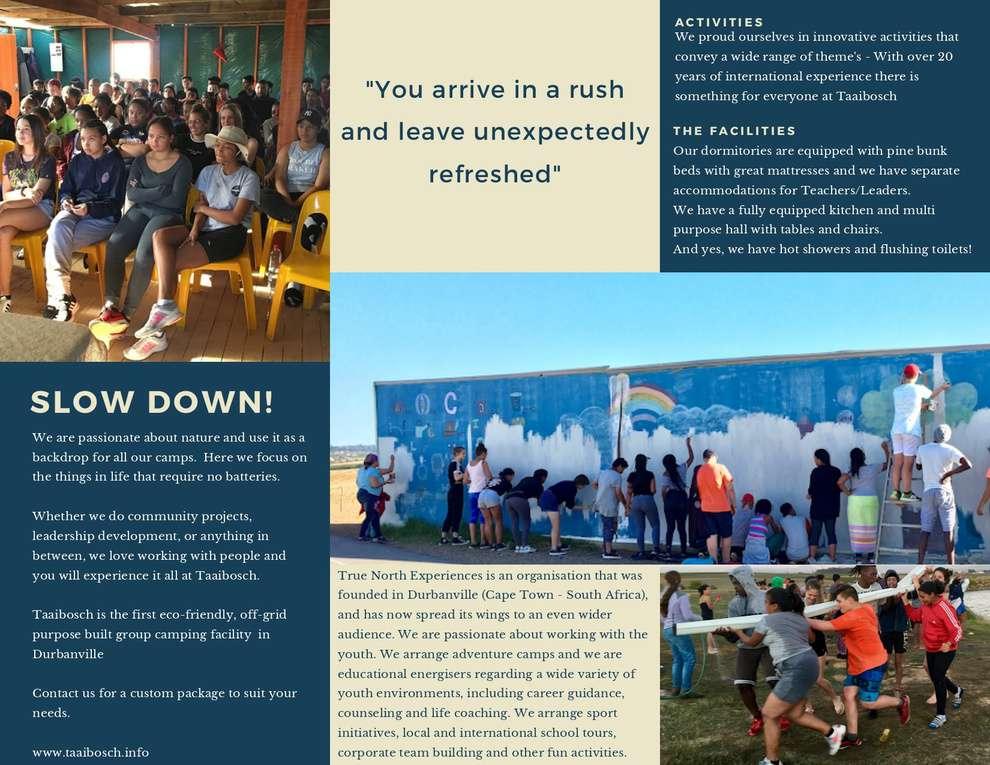 "You arrive in a rush and leave unexpectedly refreshed"

ACTIVITIES
We proud ourselves in innovative activities that convey a wide range of theme's - With over 20 years of international experience there is something for everyone at Taaibosch

THE FACILITIES
Our dormitories are equipped with pine bunk beds with great mattresses and we have separate accommodations for Teachers/Leaders.
We have a fully equipped kitchen and multi purpose hall with tables and chairs.
And yes, we have hot showers and flushing toilets!

SLOW DOWN!

We are passionate about nature and use it as a backdrop for all our camps. Here we focus on the things in life that require no batteries.

Whether we do community projects, leadership development, or anything in between, we love working with people and you will experience it all at Taaibosch.

Taaibosch is the first eco-friendly, off-grid purpose built group camping facility in Durbanville

Contact us for a custom package to suit your needs.

www.taaibosch.info

True North Experiences is an organisation that was founded in Durbanville (Cape Town - South Africa), and has now spread its wings to an even wider audience. We are passionate about working with the youth. We arrange adventure camps and we are educational energisers regarding a wide variety of youth environments, including career guidance, counseling and life coaching. We arrange sport initiatives, local and international school tours, corporate team building and other fun activities.